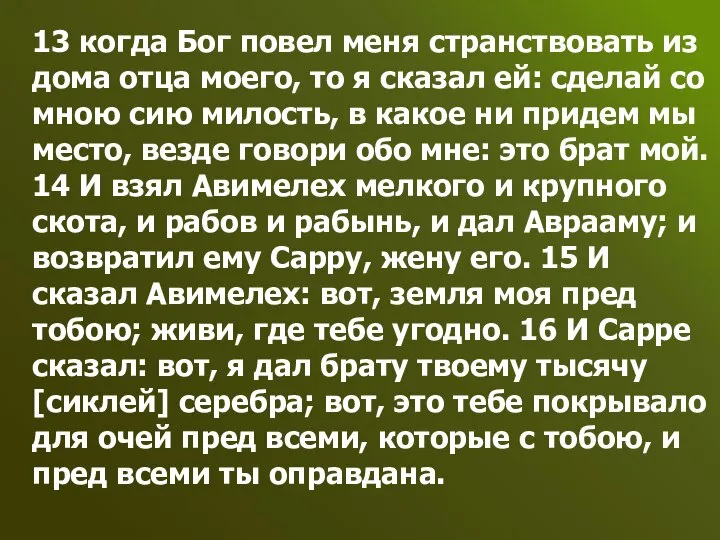 13 когда Бог повел меня странствовать из дома отца моего, то я сказал ей: сделай со мною сию милость, в какое ни придем мы место, везде говори обо мне: это брат мой. 14 И взял Авимелех мелкого и крупного скота, и рабов и рабынь, и дал Аврааму; и возвратил ему Сарру, жену его. 15 И сказал Авимелех: вот, земля моя пред тобою; живи, где тебе угодно. 16 И Сарре сказал: вот, я дал брату твоему тысячу [сиклей] серебра; вот, это тебе покрывало для очей пред всеми, которые с тобою, и пред всеми ты оправдана.